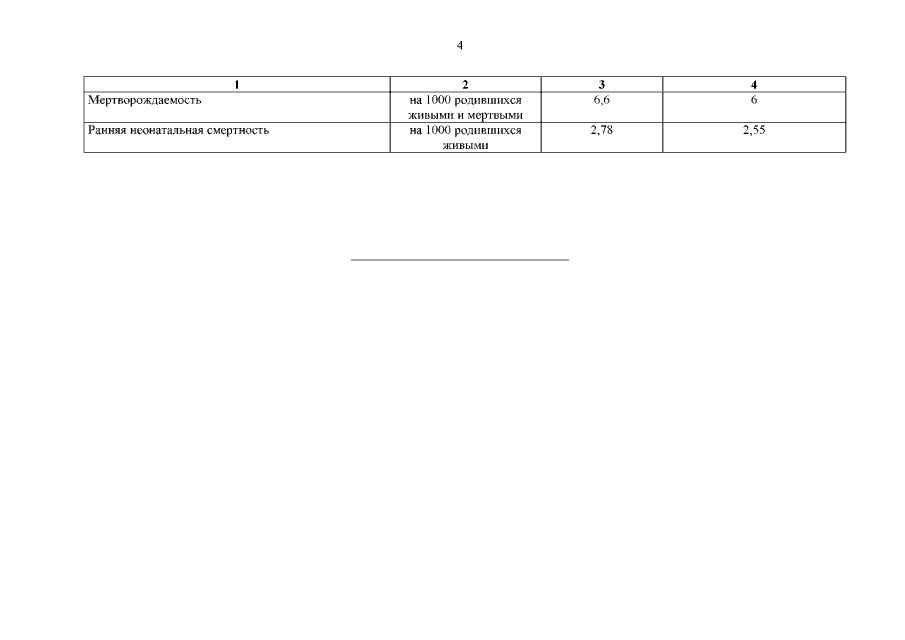 4

| 1 | 2 | 3 | 4 |
|---|---|---|---|
| Мертворождаемость | на 1000 родившихся живыми и мертвыми | 6,6 | 6 |
| Ранняя неонатальная смертность | на 1000 родившихся живыми | 2,78 | 2,55 |